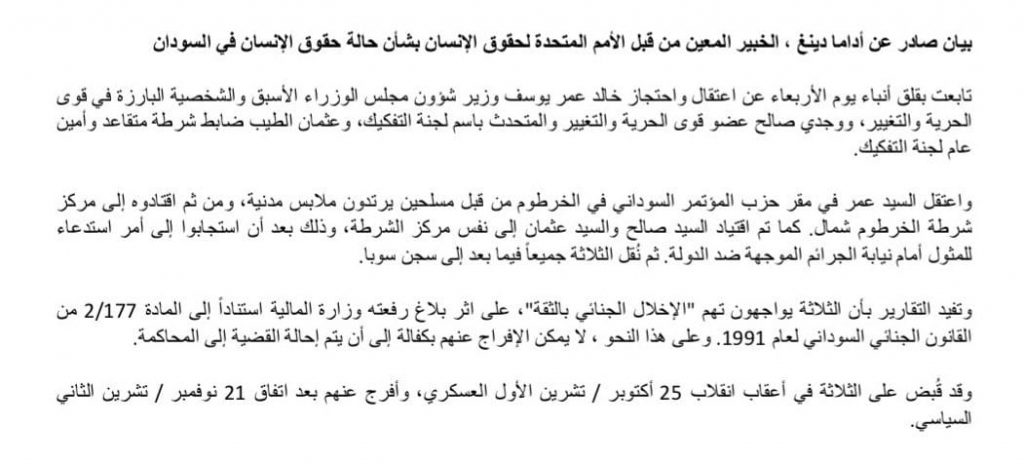 بيان صادر عن أداما دينغ ، الخبير المعين من قبل الأمم المتحدة لحقوق الإنسان بشأن حالة حقوق الإنسان في السودان

تابعت بقلق أنباء يوم الأربعاء عن اعتقال واحتجاز خالد عمر يوسف وزير شؤون مجلس الوزراء الأسبق والشخصية البارزة في قوى الحرية والتغيير، ووجدي صالح عضو قوى الحرية والتغيير والمتحدث باسم لجنة التفكيك، وعثمان الطيب ضابط شرطة متقاعد وأمين عام لجنة التفكيك.

واعتقل السيد عمر في مقر حزب المؤتمر السوداني في الخرطوم من قبل مسلحين يرتدون ملابس مدنية، ومن ثم اقتادوه إلى مركز شرطة الخرطوم شمال. كما تم اقتياد السيد صالح والسيد عثمان إلى نفس مركز الشرطة، وذلك بعد أن استجابوا إلى أمر استدعاء للمثول أمام نيابة الجرائم الموجهة ضد الدولة. ثم نُقل الثلاثة جميعاً فيما بعد إلى سجن سوبا.

وتفيد التقارير بأن الثلاثة يواجهون تهم "الإخلال الجنائي بالثقة"، على اثر بلاغ رفعته وزارة المالية استناداً إلى المادة 2/177 من القانون الجنائي السوداني لعام 1991. وعلى هذا النحو ، لا يمكن الإفراج عنهم بكفالة إلى أن يتم إحالة القضية إلى المحاكمة.

وقد قُبض على الثلاثة في أعقاب انقلاب 25 أكتوبر / تشرين الأول العسكري، وأفرج عنهم بعد اتفاق 21 نوفمبر / تشرين الثاني السياسي.